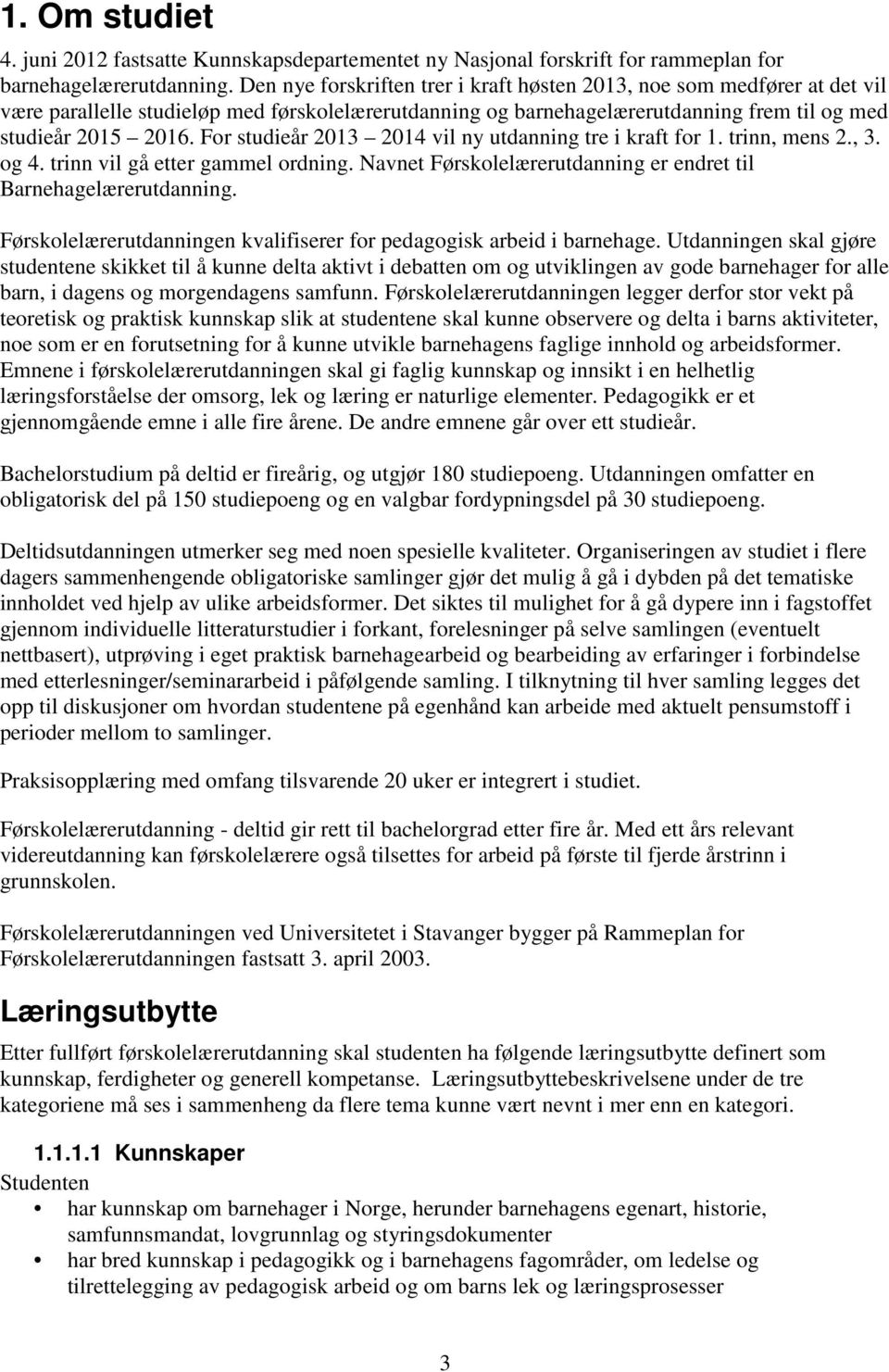 1. Om studiet

4. juni 2012 fastsatte Kunnskapsdepartementet ny Nasjonal forskrift for rammeplan for barnehagelærerutdanning. Den nye forskriften trer i kraft høsten 2013, noe som medfører at det vil være parallelle studieløp med førskolelærerutdanning og barnehagelærerutdanning frem til og med studieår 2015 2016. For studieår 2013 2014 vil ny utdanning tre i kraft for 1. trinn, mens 2., 3. og 4. trinn vil gå etter gammel ordning. Navnet Førskolelærerutdanning er endret til Barnehagelærerutdanning.

Førskolelærerutdanningen kvalifiserer for pedagogisk arbeid i barnehage. Utdanningen skal gjøre studentene skikket til å kunne delta aktivt i debatten om og utviklingen av gode barnehager for alle barn, i dagens og morgendagens samfunn. Førskolelærerutdanningen legger derfor stor vekt på teoretisk og praktisk kunnskap slik at studentene skal kunne observere og delta i barns aktiviteter, noe som er en forutsetning for å kunne utvikle barnehagens faglige innhold og arbeidsformer. Emnene i førskolelærerutdanningen skal gi faglig kunnskap og innsikt i en helhetlig læringsforståelse der omsorg, lek og læring er naturlige elementer. Pedagogikk er et gjennomgående emne i alle fire årene. De andre emnene går over ett studieår.

Bachelorstudium på deltid er fireårig, og utgjør 180 studiepoeng. Utdanningen omfatter en obligatorisk del på 150 studiepoeng og en valgbar fordypningsdel på 30 studiepoeng.

Deltidsutdanningen utmerker seg med noen spesielle kvaliteter. Organiseringen av studiet i flere dagers sammenhengende obligatoriske samlinger gjør det mulig å gå i dybden på det tematiske innholdet ved hjelp av ulike arbeidsformer. Det siktes til mulighet for å gå dypere inn i fagstoffet gjennom individuelle litteraturstudier i forkant, forelesninger på selve samlingen (eventuelt nettbasert), utprøving i eget praktisk barnehagearbeid og bearbeiding av erfaringer i forbindelse med etterlesninger/seminararbeid i påfølgende samling. I tilknytning til hver samling legges det opp til diskusjoner om hvordan studentene på egenhånd kan arbeide med aktuelt pensumstoff i perioder mellom to samlinger.

Praksisopplæring med omfang tilsvarende 20 uker er integrert i studiet.

Førskolelærerutdanning - deltid gir rett til bachelorgrad etter fire år. Med ett års relevant videreutdanning kan førskolelærere også tilsettes for arbeid på første til fjerde årstrinn i grunnskolen.

Førskolelærerutdanningen ved Universitetet i Stavanger bygger på Rammeplan for Førskolelærerutdanningen fastsatt 3. april 2003.

Læringsutbytte

Etter fullført førskolelærerutdanning skal studenten ha følgende læringsutbytte definert som kunnskap, ferdigheter og generell kompetanse. Læringsutbyttebeskrivelsene under de tre kategoriene må ses i sammenheng da flere tema kunne vært nevnt i mer enn en kategori.

1.1.1.1 Kunnskaper

Studenten
• har kunnskap om barnehager i Norge, herunder barnehagens egenart, historie, samfunnsmandat, lovgrunnlag og styringsdokumenter
• har bred kunnskap i pedagogikk og i barnehagens fagområder, om ledelse og tilrettelegging av pedagogisk arbeid og om barns lek og læringsprosesser

3